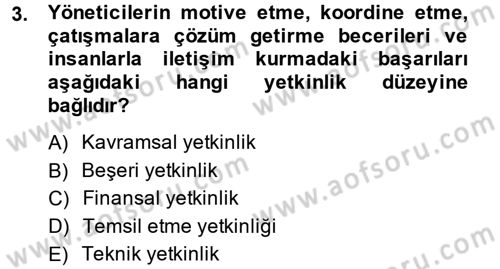 3. Yöneticilerin motive etme, koordine etme, çatışmalara çözüm getirme becerileri ve insanlarla iletişim kurmadaki başarıları aşağıdaki hangi yetkinlik düzeyine bağlıdır?

A) Kavramsal yetkinlik
B) Beşeri yetkinlik
C) Finansal yetkinlik
D) Temsil etme yetkinliği
E) Teknik yetkinlik

www.aofsoru.com